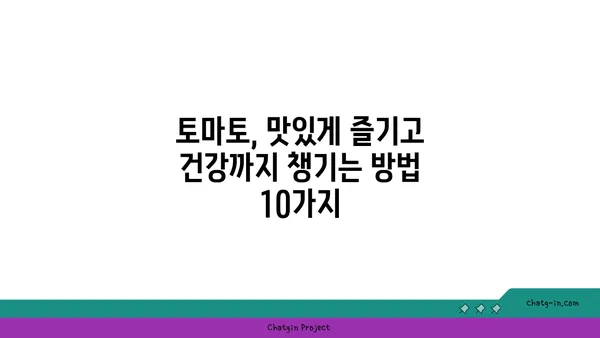 토마토, 맛있게 즐기고 건강까지 챙기는 방법 10가지

chatg-in.com

Chatgin Project